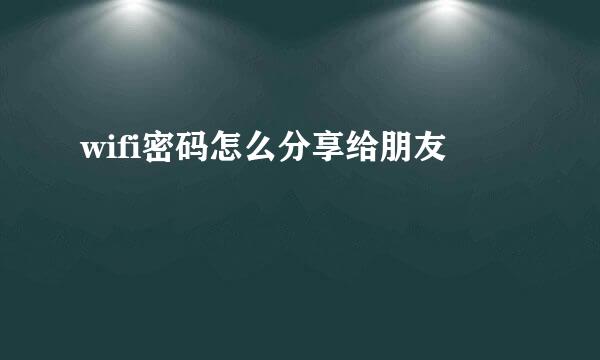 wifi密码怎么分享给朋友